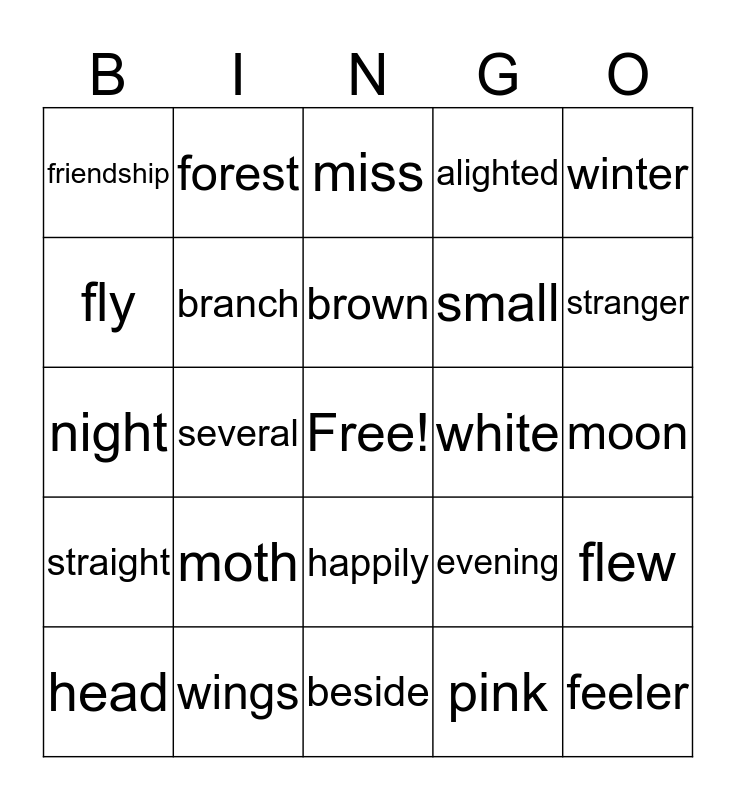 | B | I | N | G | O |
|---|---|---|---|---|
| friendship | forest | miss | alighted | winter |
| fly | branch | brown | small | stranger |
| night | several | Free! | white | moon |
| straight | moth | happily | evening | flew |
| head | wings | beside | pink | feeler |